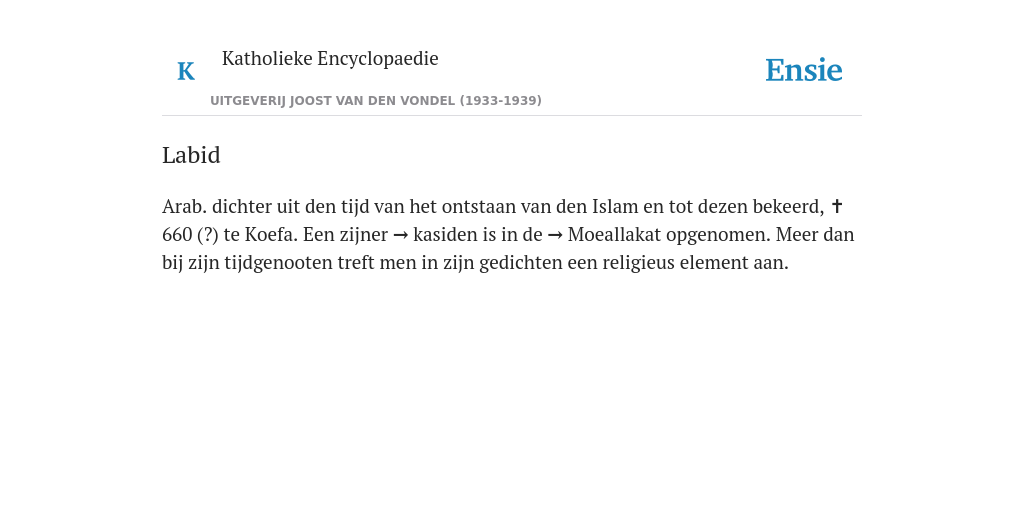 K

Katholieke Encyclopaedie

UITGEVERIJ JOOST VAN DEN VONDEL (1933-1939)

Ensie

Labid

Arab. dichter uit den tijd van het ontstaan van den Islam en tot dezen bekeerd, ✝ 660 (?) te Koefa. Een zijner → kasiden is in de → Moeallakat opgenomen. Meer dan bij zijn tijdgenooten treft men in zijn gedichten een religieus element aan.